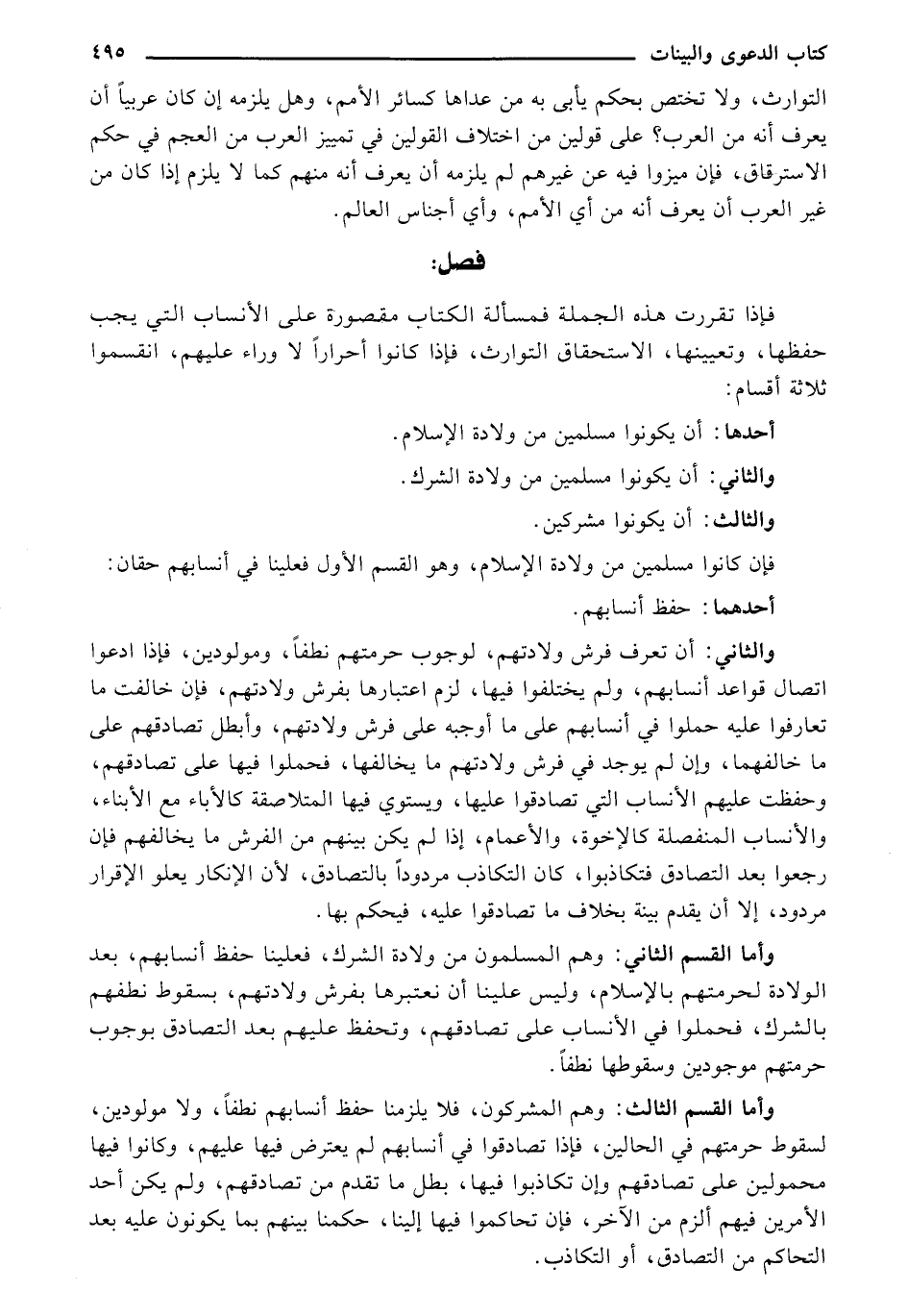 كتاب الدعوى والبينات ٤٩٥

التوارث، ولا تختص بحكم يأبى به من عداها كسائر الأمم، وهل يلزمه إن كان عربياً أن يعرف أنه من العرب؟ على قولين من اختلاف القولين في تمييز العرب من العجم في حكم الاسترقاق، فإن ميزوا فيه عن غيرهم لم يلزمه أن يعرف أنه منهم كما لا يلزم إذا كان من غير العرب أن يعرف أنه من أي الأمم، وأي أجناس العالم.

فصل:

فإذا تقررت هذه الجملة فمسألة الكتاب مقصورة على الأنساب التي يجب حفظها، وتعيينها، الاستحقاق التوارث، فإذا كانوا أحراراً لا وراء عليهم، انقسموا ثلاثة أقسام:

أحدها: أن يكونوا مسلمين من ولادة الإسلام.

والثاني: أن يكونوا مسلمين من ولادة الشرك.

والثالث: أن يكونوا مشركين.

فإن كانوا مسلمين من ولادة الإسلام، وهو القسم الأول فعلينا في أنسابهم حقان:

أحدهما: حفظ أنسابهم.

والثاني: أن تعرف فرش ولادتهم، لوجوب حرمتهم نطفاً، ومولودين، فإذا ادعوا اتصال قواعد أنسابهم، ولم يختلفوا فيها، لزم اعتبارها بفرش ولادتهم، فإن خالفت ما تعارفوا عليه حملوا في أنسابهم على ما أوجبه على فرش ولادتهم، وأبطل تصادقهم على ما خالفهما، وإن لم يوجد في فرش ولادتهم ما يخالفها، فحملوا فيها على تصادقهم، وحفظت عليهم الأنساب التي تصادقوا عليها، ويستوي فيها المتلاصقة كالأباء مع الأبناء، والأنساب المنفصلة كالإخوة، والأعمام، إذا لم يكن بينهم من الفرش ما يخالفهم فإن رجعوا بعد التصادق فتكاذبوا، كان التكاذب مردوداً بالتصادق، لأن الإنكار يعلو الإقرار مردود، إلا أن يقدم بينة بخلاف ما تصادقوا عليه، فيحكم بها.

وأما القسم الثاني: وهم المسلمون من ولادة الشرك، فعلينا حفظ أنسابهم، بعد الولادة لحرمتهم بالإسلام، وليس علينا أن نعتبرها بفرش ولادتهم، بسقوط نطفهم بالشرك، فحملوا في الأنساب على تصادقهم، وتحفظ عليهم بعد التصادق بوجوب حرمتهم موجودين وسقوطها نطفاً.

وأما القسم الثالث: وهم المشركون، فلا يلزمنا حفظ أنسابهم نطفاً، ولا مولودين، لسقوط حرمتهم في الحالين، فإذا تصادقوا في أنسابهم لم يعترض فيها عليهم، وكانوا فيها محمولين على تصادقهم وإن تكاذبوا فيها، بطل ما تقدم من تصادقهم، ولم يكن أحد الأمرين فيهم ألزم من الآخر، فإن تحاكموا فيها إلينا، حكمنا بينهم بما يكونون عليه بعد التحاكم من التصادق، أو التكاذب.